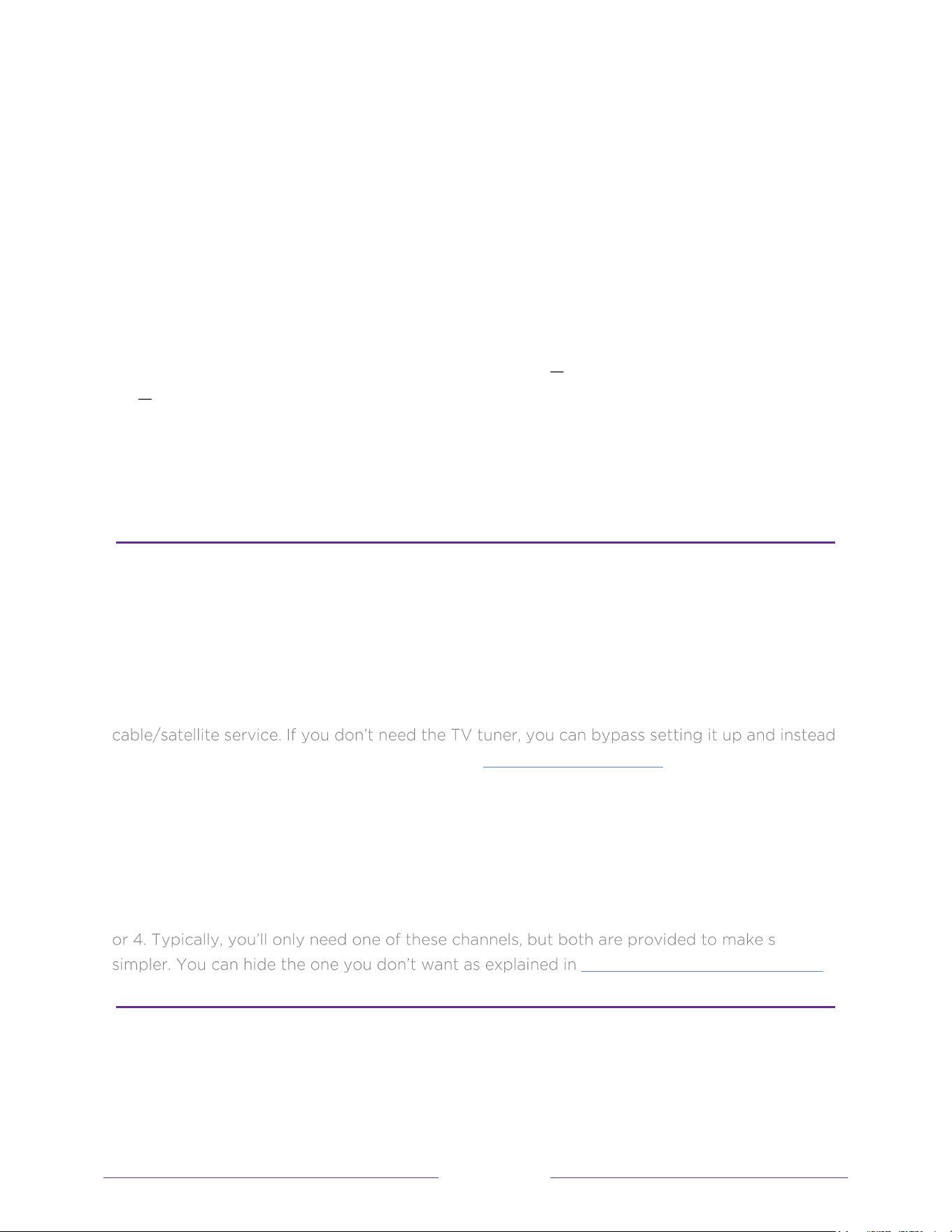 cable/satellite service. If you don't need the TV tuner, you can bypass setting it up and instead

or 4. Typically, you'll only need one of these channels, but both are provided to make s simpler. You can hide the one you don't want as explained in